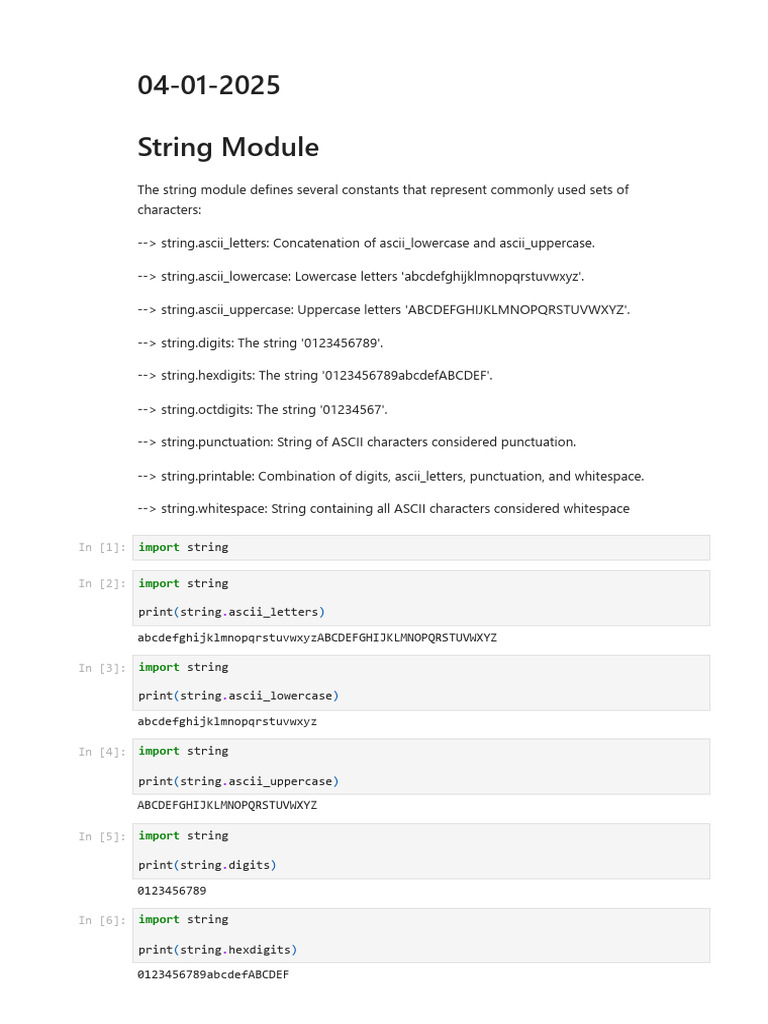 04-01-2025

String Module

The string module defines several constants that represent commonly used sets of characters:

--> string.ascii_letters: Concatenation of ascii_lowercase and ascii_uppercase.

--> string.ascii_lowercase: Lowercase letters 'abcdefghijklmnopqrstuvwxyz'.

--> string.ascii_uppercase: Uppercase letters 'ABCDEFGHIJKLMNOPQRSTUVWXYZ'.

--> string.digits: The string '0123456789'.

--> string.hexdigits: The string '0123456789abcdefABCDEF'.

--> string.octdigits: The string '01234567'.

--> string.punctuation: String of ASCII characters considered punctuation.

--> string.printable: Combination of digits, ascii_letters, punctuation, and whitespace.

--> string.whitespace: String containing all ASCII characters considered whitespace

In [1]: import string

In [2]: import string

print(string.ascii_letters)

abcdefghijklmnopqrstuvwxyzABCDEFGHIJKLMNOPQRSTUVWXYZ

In [3]: import string

print(string.ascii_lowercase)

abcdefghijklmnopqrstuvwxyz

In [4]: import string

print(string.ascii_uppercase)

ABCDEFGHIJKLMNOPQRSTUVWXYZ

In [5]: import string

print(string.digits)

0123456789

In [6]: import string

print(string.hexdigits)

0123456789abcdefABCDEF